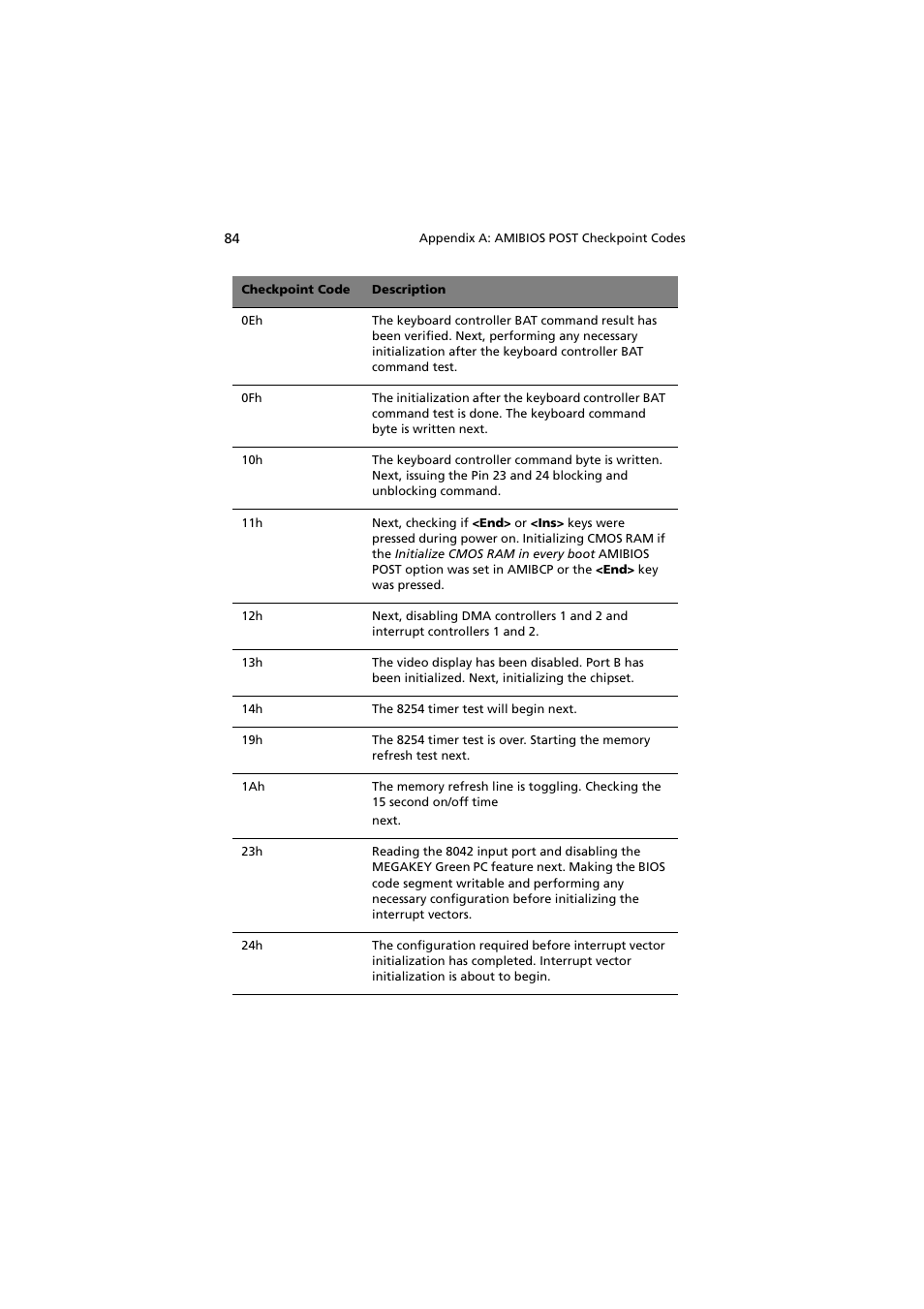 84

Appendix A: AMIBIOS POST Checkpoint Codes

| Checkpoint Code | Description |
|---|---|
| 0Eh | The keyboard controller BAT command result has been verified. Next, performing any necessary initialization after the keyboard controller BAT command test. |
| 0Fh | The initialization after the keyboard controller BAT command test is done. The keyboard command byte is written next. |
| 10h | The keyboard controller command byte is written. Next, issuing the Pin 23 and 24 blocking and unblocking command. |
| 11h | Next, checking if <End> or <Ins> keys were pressed during power on. Initializing CMOS RAM if the Initialize CMOS RAM in every boot AMIBIOS POST option was set in AMIBCP or the <End> key was pressed. |
| 12h | Next, disabling DMA controllers 1 and 2 and interrupt controllers 1 and 2. |
| 13h | The video display has been disabled. Port B has been initialized. Next, initializing the chipset. |
| 14h | The 8254 timer test will begin next. |
| 19h | The 8254 timer test is over. Starting the memory refresh test next. |
| 1Ah | The memory refresh line is toggling. Checking the 15 second on/off time next. |
| 23h | Reading the 8042 input port and disabling the MEGAKEY Green PC feature next. Making the BIOS code segment writable and performing any necessary configuration before initializing the interrupt vectors. |
| 24h | The configuration required before interrupt vector initialization has completed. Interrupt vector initialization is about to begin. |